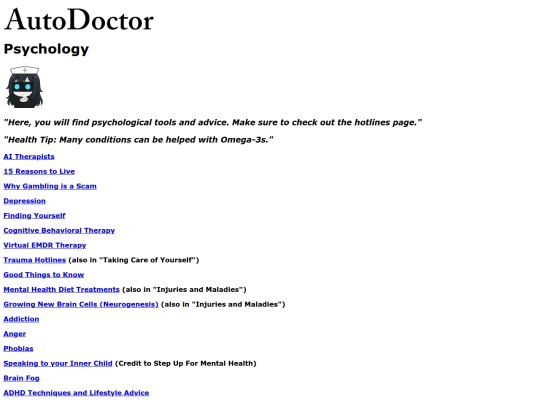 AutoDoctor

Psychology

"Here, you will find psychological tools and advice. Make sure to check out the hotlines page."

"Health Tip: Many conditions can be helped with Omega-3s."

AI Therapists

15 Reasons to Live

Why Gambling is a Scam

Depression

Finding Yourself

Cognitive Behavioral Therapy

Virtual EMDR Therapy

Trauma Hotlines (also in "Taking Care of Yourself")

Good Things to Know

Mental Health Diet Treatments (also in "Injuries and Maladies")

Growing New Brain Cells (Neurogenesis) (also in "Injuries and Maladies")

Addiction

Anger

Phobias

Speaking to your Inner Child (Credit to Step Up For Mental Health)

Brain Fog

ADHD Techniques and Lifestyle Advice